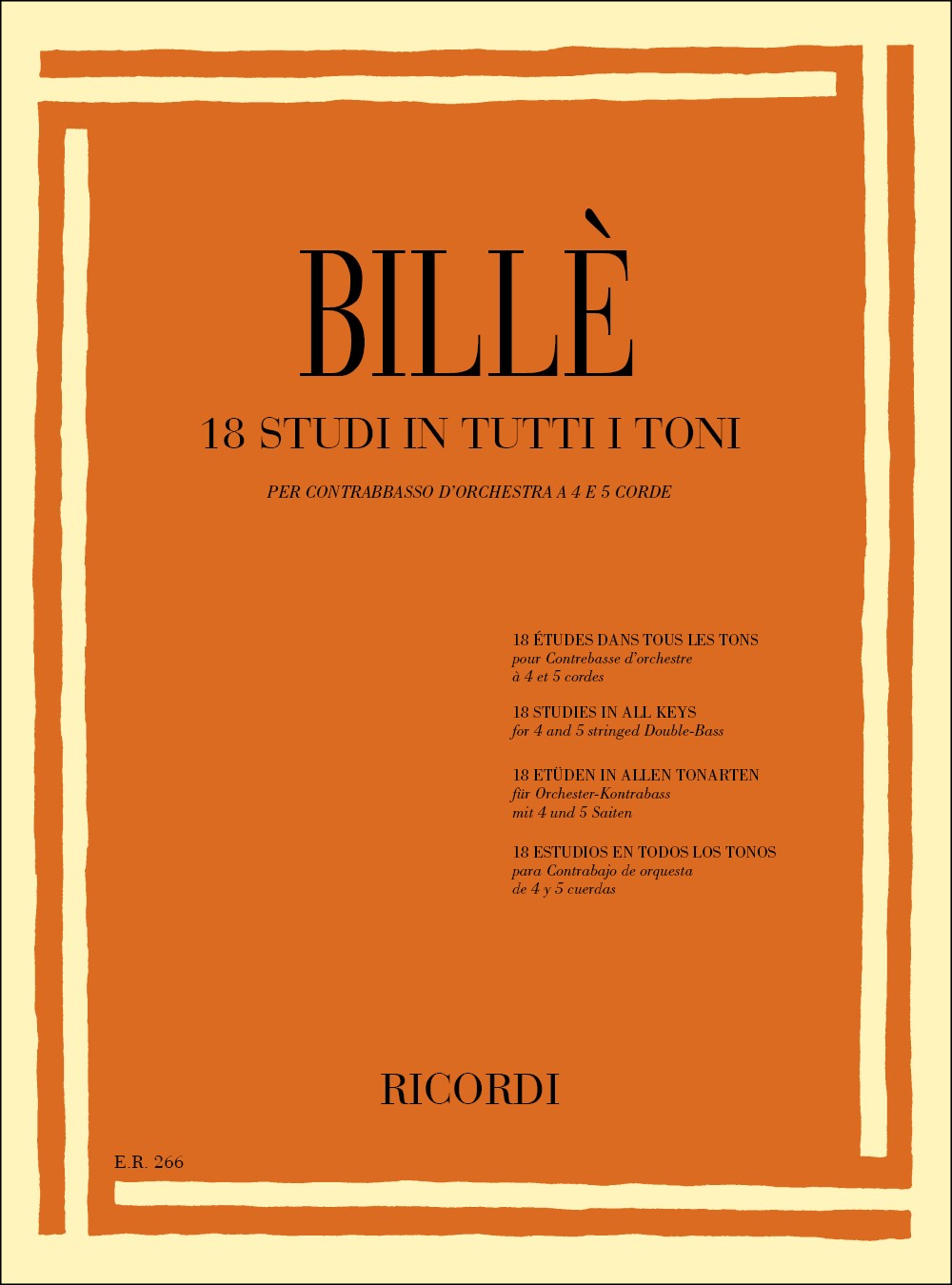 BILLÈ

18 STUDI IN TUTTI I TONI

PER CONTRABBASSO D'ORCHESTRA A 4 E 5 CORDE

18 ÉTUDES DANS TOUS LES TONS
pour Contrebasse d'orchestre
à 4 et 5 cordes

18 STUDIES IN ALL KEYS
for 4 and 5 stringed Double-Bass

18 ETÜDEN IN ALLEN TONARTEN
für Orchester-Kontrabass
mit 4 und 5 Saiten

18 ESTUDIOS EN TODOS LOS TONOS
para Contrabajo de orquesta
de 4 y 5 cuerdas

RICORDI

E.R. 266